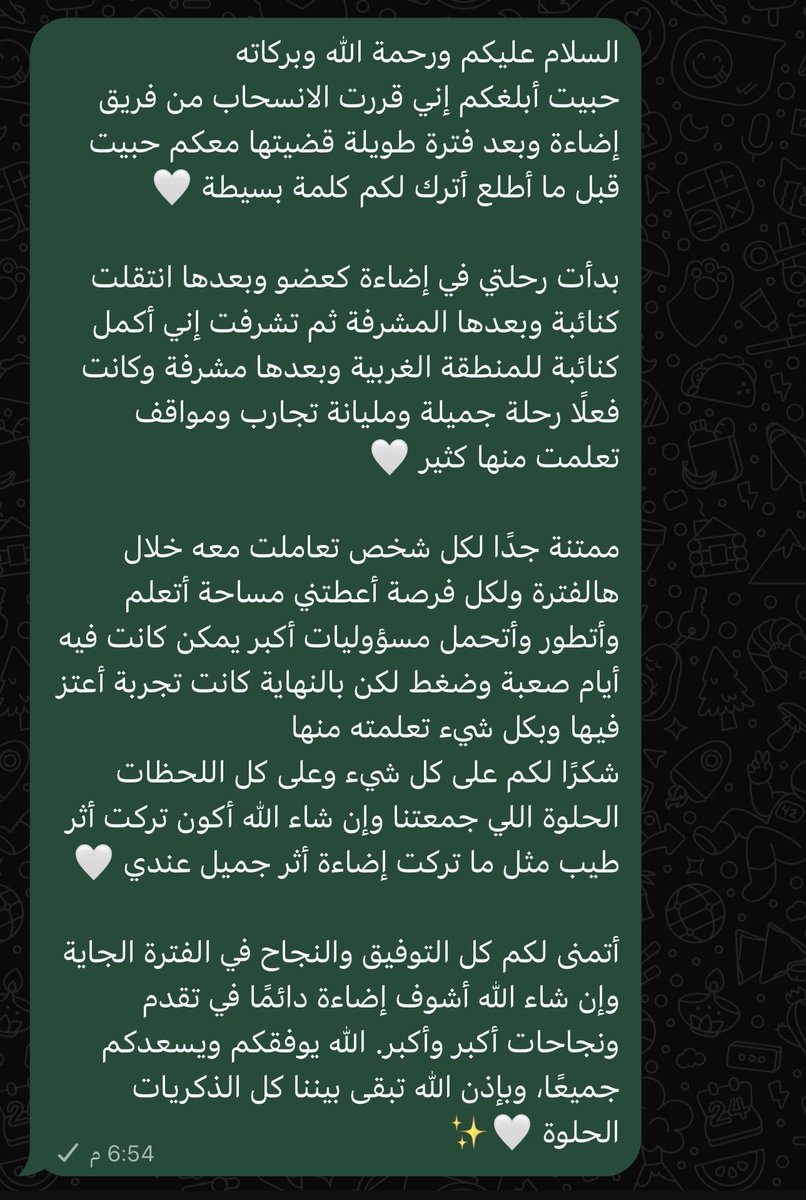 السلام عليكم ورحمة الله وبركاته
حبيت أبلغكم إني قررت الانسحاب من فريق إضاءة وبعد فترة طويلة قضيتها معكم حبيت قبل ما أطلع أترك لكم كلمة بسيطة 🤍

بدأت رحلتي في إضاءة كعضو وبعدها انتقلت كنائبة وبعدها المشرفة ثم تشرفت إني أكمل كنائبة للمنطقة الغربية وبعدها مشرفة وكانت فعلًا رحلة جميلة ومليانة تجارب ومواقف تعلمت منها كثير 🤍

ممتنة جدًا لكل شخص تعاملت معه خلال هالفترة ولكل فرصة أعطتني مساحة أتعلم وأتطور وأتحمل مسؤوليات أكبر يمكن كانت فيه أيام صعبة وضغط لكن بالنهاية كانت تجربة أعتز فيها وبكل شيء تعلمته منها
شكرًا لكم على كل شيء وعلى كل اللحظات الحلوة اللي جمعتنا وإن شاء الله أكون تركت أثر طيب مثل ما تركت إضاءة أثر جميل عندي 🤍

أتمنى لكم كل التوفيق والنجاح في الفترة الجاية وإن شاء الله أشوف إضاءة دائمًا في تقدم ونجاحات أكبر وأكبر. الله يوفقكم ويسعدكم جميعًا، وبإذن الله تبقى بيننا كل الذكريات الحلوة 🤍✨
6:54 م